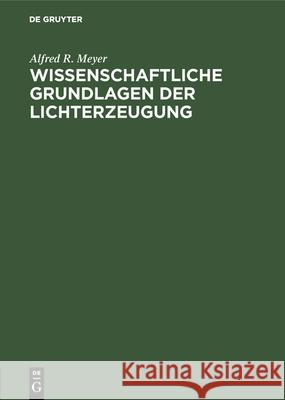 DE GRUYTER

Alfred R. Meyer

WISSENSCHAFTLICHE GRUNDLAGEN DER LICHTERZEUGUNG

DE G

Kraina Książek